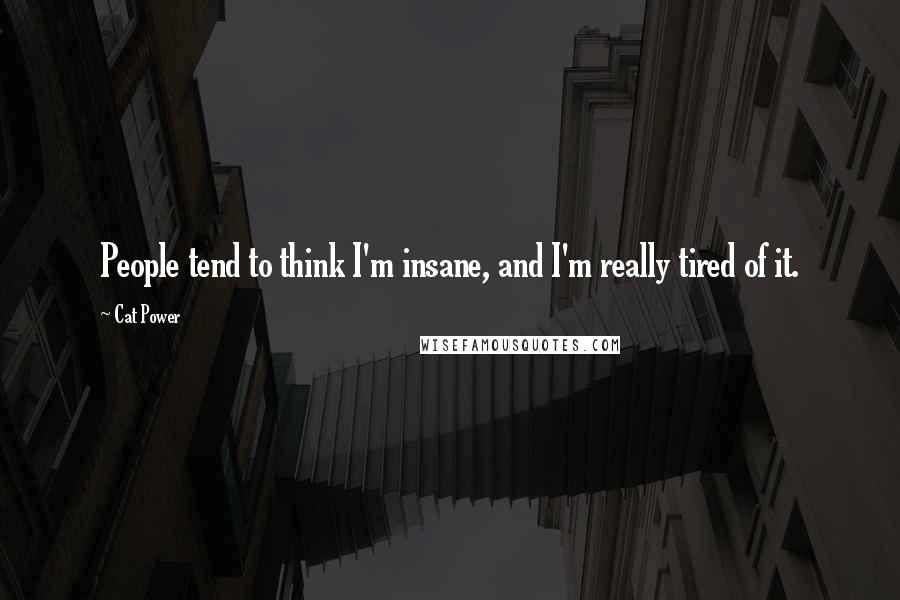 People tend to think I'm insane, and I'm really tired of it.

~ Cat Power

WISEFAMOUSQUOTES.COM